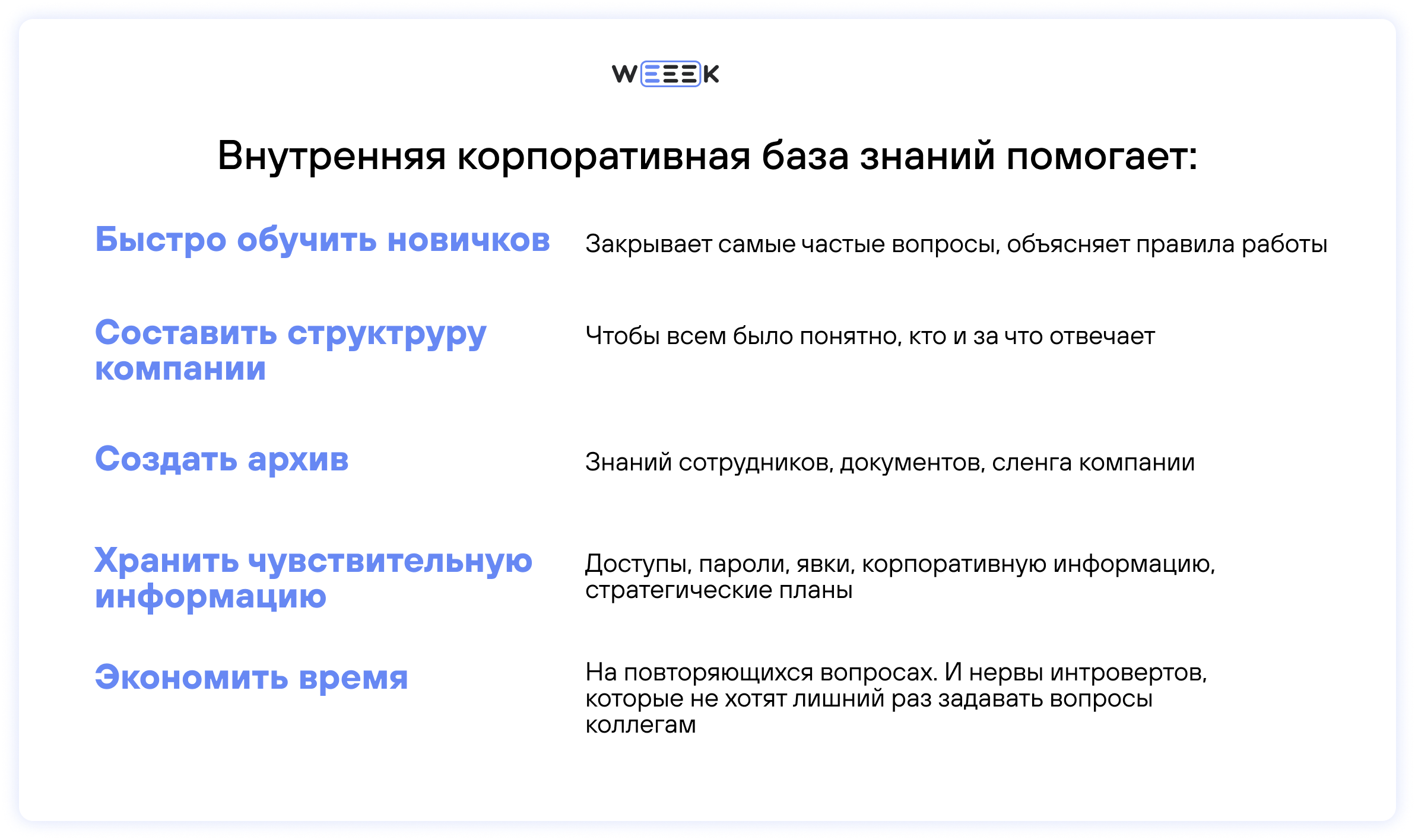 WEEEK

Внутренняя корпоративная база знаний помогает:

Быстро обучить новичков

Закрывает самые частые вопросы, объясняет правила работы

Составить структруру компании

Чтобы всем было понятно, кто и за что отвечает

Создать архив

Знаний сотрудников, документов, сленга компании

Хранить чувствительную информацию

Доступы, пароли, явки, корпоративную информацию, стратегические планы

Экономить время

На повторяющихся вопросах. И нервы интровертов, которые не хотят лишний раз задавать вопросы коллегам